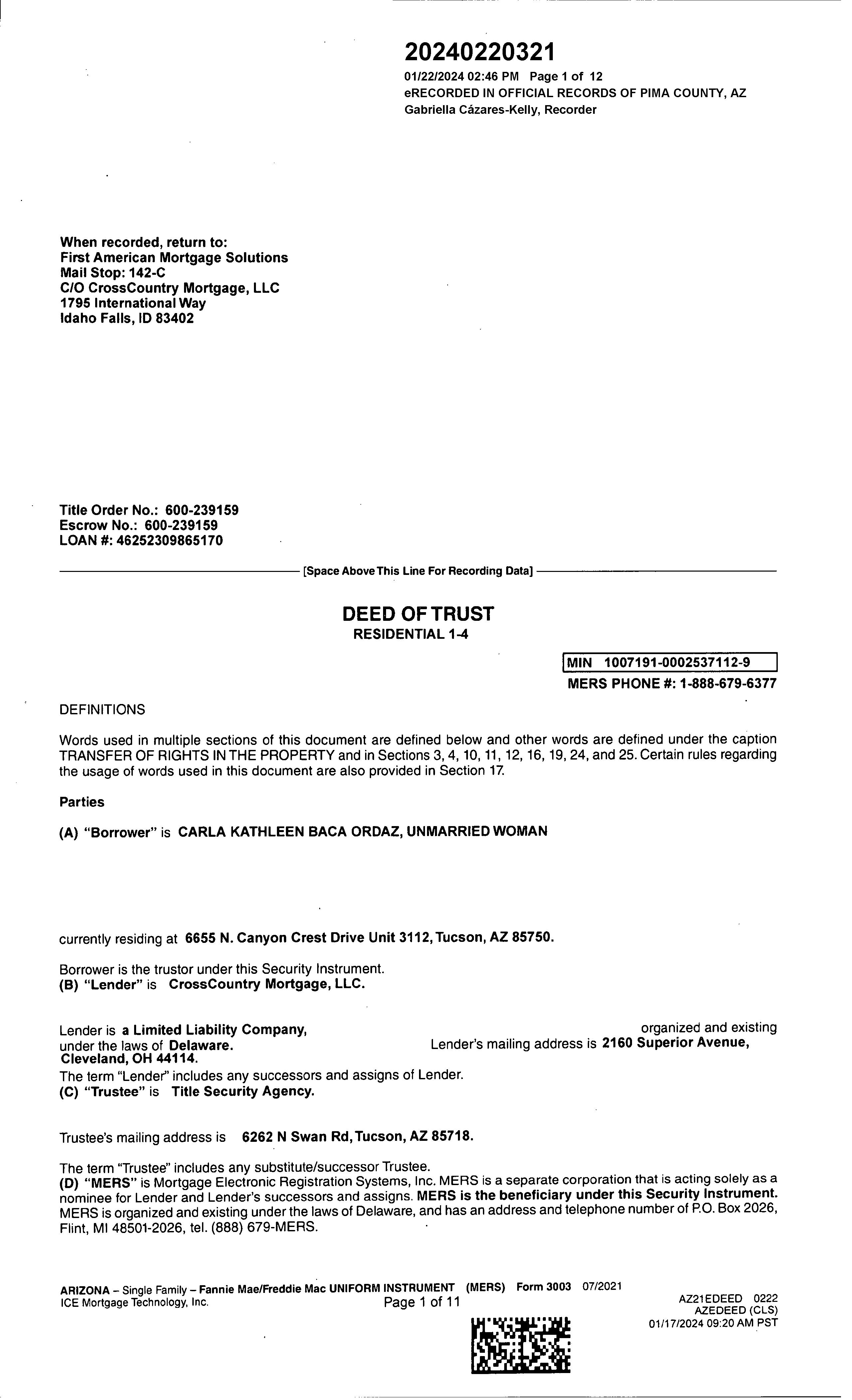 20240220321
01/22/2024 02:46 PM Page 1 of 12
eRECORDED IN OFFICIAL RECORDS OF PIMA COUNTY, AZ
Gabriella Cázares-Kelly, Recorder

When recorded, return to:
First American Mortgage Solutions
Mail Stop: 142-C
C/O CrossCountry Mortgage, LLC
1795 International Way
Idaho Falls, ID 83402

Title Order No.: 600-239159
Escrow No.: 600-239159
LOAN #: 46252309865170

[Space Above This Line For Recording Data]

DEED OF TRUST
RESIDENTIAL 1-4

MIN 1007191-0002537112-9
MERS PHONE #: 1-888-679-6377

DEFINITIONS

Words used in multiple sections of this document are defined below and other words are defined under the caption TRANSFER OF RIGHTS IN THE PROPERTY and in Sections 3, 4, 10, 11, 12, 16, 19, 24, and 25. Certain rules regarding the usage of words used in this document are also provided in Section 17.

Parties

(A) "Borrower" is CARLA KATHLEEN BACA ORDAZ, UNMARRIED WOMAN

currently residing at 6655 N. Canyon Crest Drive Unit 3112, Tucson, AZ 85750.

Borrower is the trustor under this Security Instrument.
(B) "Lender" is CrossCountry Mortgage, LLC.

Lender is a Limited Liability Company, organized and existing under the laws of Delaware. Lender's mailing address is 2160 Superior Avenue, Cleveland, OH 44114.
The term "Lender" includes any successors and assigns of Lender.
(C) "Trustee" is Title Security Agency.

Trustee's mailing address is 6262 N Swan Rd, Tucson, AZ 85718.

The term "Trustee" includes any substitute/successor Trustee.
(D) "MERS" is Mortgage Electronic Registration Systems, Inc. MERS is a separate corporation that is acting solely as a nominee for Lender and Lender's successors and assigns. MERS is the beneficiary under this Security Instrument. MERS is organized and existing under the laws of Delaware, and has an address and telephone number of P.O. Box 2026, Flint, MI 48501-2026, tel. (888) 679-MERS.

ARIZONA – Single Family – Fannie Mae/Freddie Mac UNIFORM INSTRUMENT (MERS) Form 3003 07/2021
ICE Mortgage Technology, Inc.
Page 1 of 11
AZ21EDEED 0222
AZEDEED (CLS)
01/17/2024 09:20 AM PST